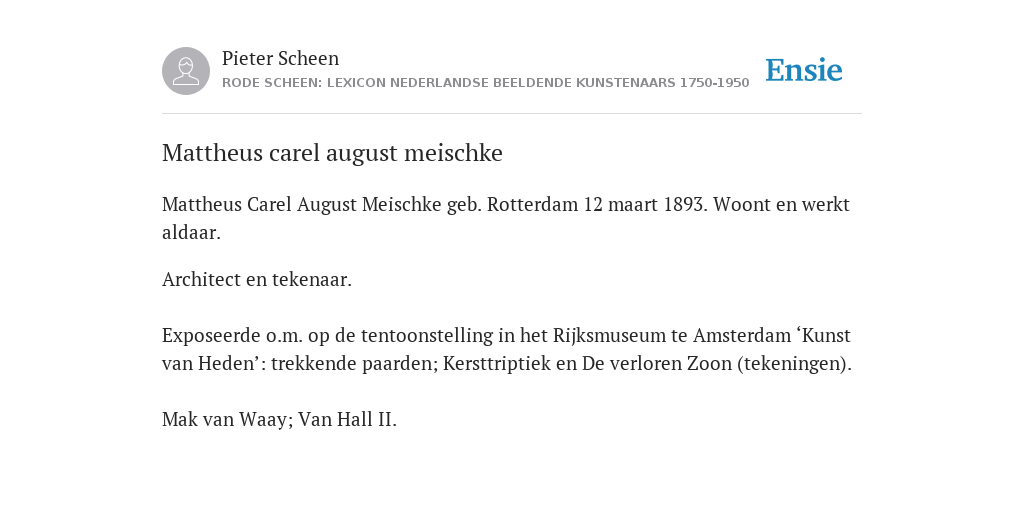 Pieter Scheen
RODE SCHEEN: LEXICON NEDERLANDSE BEELDENDE KUNSTENAARS 1750-1950

Ensie

Mattheus carel august meischke

Mattheus Carel August Meischke geb. Rotterdam 12 maart 1893. Woont en werkt aldaar.

Architect en tekenaar.

Exposeerde o.m. op de tentoonstelling in het Rijksmuseum te Amsterdam ‘Kunst van Heden’: trekkende paarden; Kersttriptiek en De verloren Zoon (tekeningen).

Mak van Waay; Van Hall II.